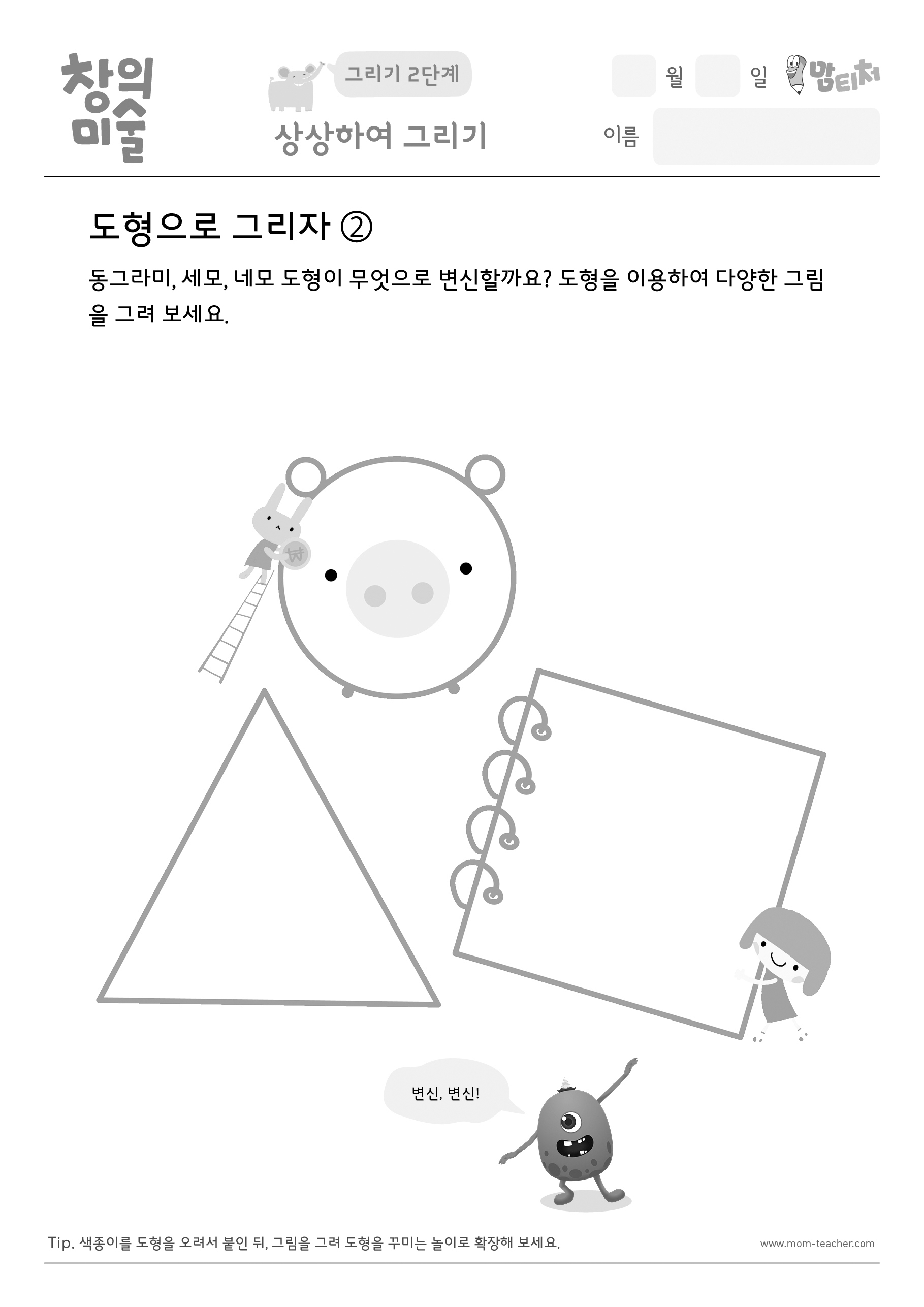 창의
미술

그리기 2단계

상상하여 그리기

월 일 맘티처

이름

도형으로 그리자 ②

동그라미, 세모, 네모 도형이 무엇으로 변신할까요? 도형을 이용하여 다양한 그림을 그려 보세요.

₩

변신, 변신!

Tip. 색종이를 도형을 오려서 붙인 뒤, 그림을 그려 도형을 꾸미는 놀이로 확장해 보세요.

www.mom-teacher.com